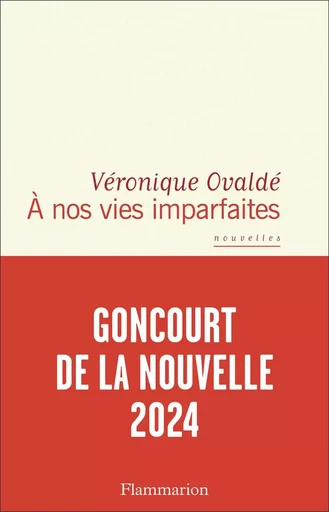 Véronique Ovaldé
À nos vies imparfaites

nouvelles

GONCOURT
DE LA NOUVELLE
2024

Flammarion